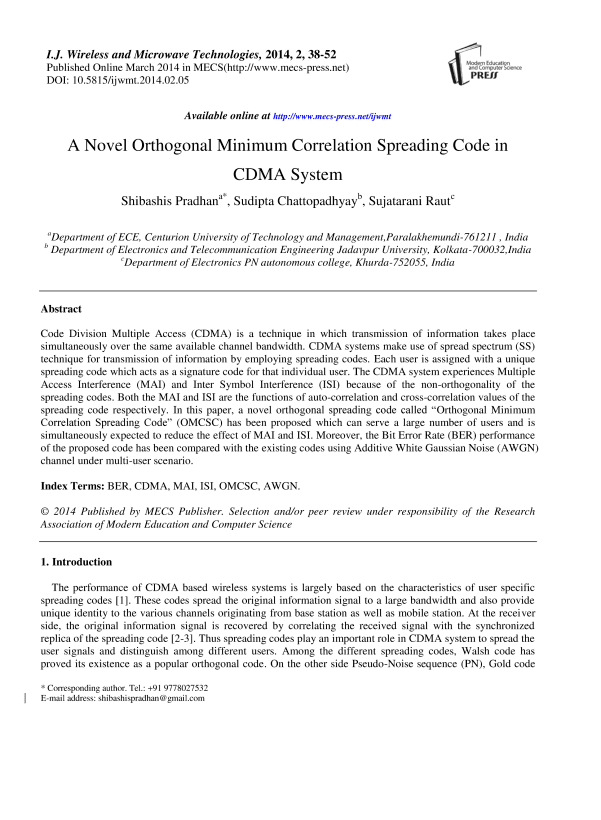 I.J. Wireless and Microwave Technologies, 2014, 2, 38-52
Published Online March 2014 in MECS(http://www.mecs-press.net)
DOI: 10.5815/ijwmt.2014.02.05

Modern Education and Computer Science PRESS

Available online at http://www.mecs-press.net/ijwmt

A Novel Orthogonal Minimum Correlation Spreading Code in CDMA System

Shibashis Pradhan$^{a*}$, Sudipta Chattopadhyay$^{b}$, Sujatarani Raut$^{c}$

$^{a}$Department of ECE, Centurion University of Technology and Management,Paralakhemundi-761211 , India
$^{b}$ Department of Electronics and Telecommunication Engineering Jadavpur University, Kolkata-700032,India
$^{c}$Department of Electronics PN autonomous college, Khurda-752055, India

Abstract

Code Division Multiple Access (CDMA) is a technique in which transmission of information takes place simultaneously over the same available channel bandwidth. CDMA systems make use of spread spectrum (SS) technique for transmission of information by employing spreading codes. Each user is assigned with a unique spreading code which acts as a signature code for that individual user. The CDMA system experiences Multiple Access Interference (MAI) and Inter Symbol Interference (ISI) because of the non-orthogonality of the spreading codes. Both the MAI and ISI are the functions of auto-correlation and cross-correlation values of the spreading code respectively. In this paper, a novel orthogonal spreading code called "Orthogonal Minimum Correlation Spreading Code" (OMCSC) has been proposed which can serve a large number of users and is simultaneously expected to reduce the effect of MAI and ISI. Moreover, the Bit Error Rate (BER) performance of the proposed code has been compared with the existing codes using Additive White Gaussian Noise (AWGN) channel under multi-user scenario.

Index Terms: BER, CDMA, MAI, ISI, OMCSC, AWGN.

© 2014 Published by MECS Publisher. Selection and/or peer review under responsibility of the Research Association of Modern Education and Computer Science

1. Introduction

The performance of CDMA based wireless systems is largely based on the characteristics of user specific spreading codes [1]. These codes spread the original information signal to a large bandwidth and also provide unique identity to the various channels originating from base station as well as mobile station. At the receiver side, the original information signal is recovered by correlating the received signal with the synchronized replica of the spreading code [2-3]. Thus spreading codes play an important role in CDMA system to spread the user signals and distinguish among different users. Among the different spreading codes, Walsh code has proved its existence as a popular orthogonal code. On the other side Pseudo-Noise sequence (PN), Gold code

* Corresponding author. Tel.: +91 9778027532
E-mail address: shibashispradhan@gmail.com